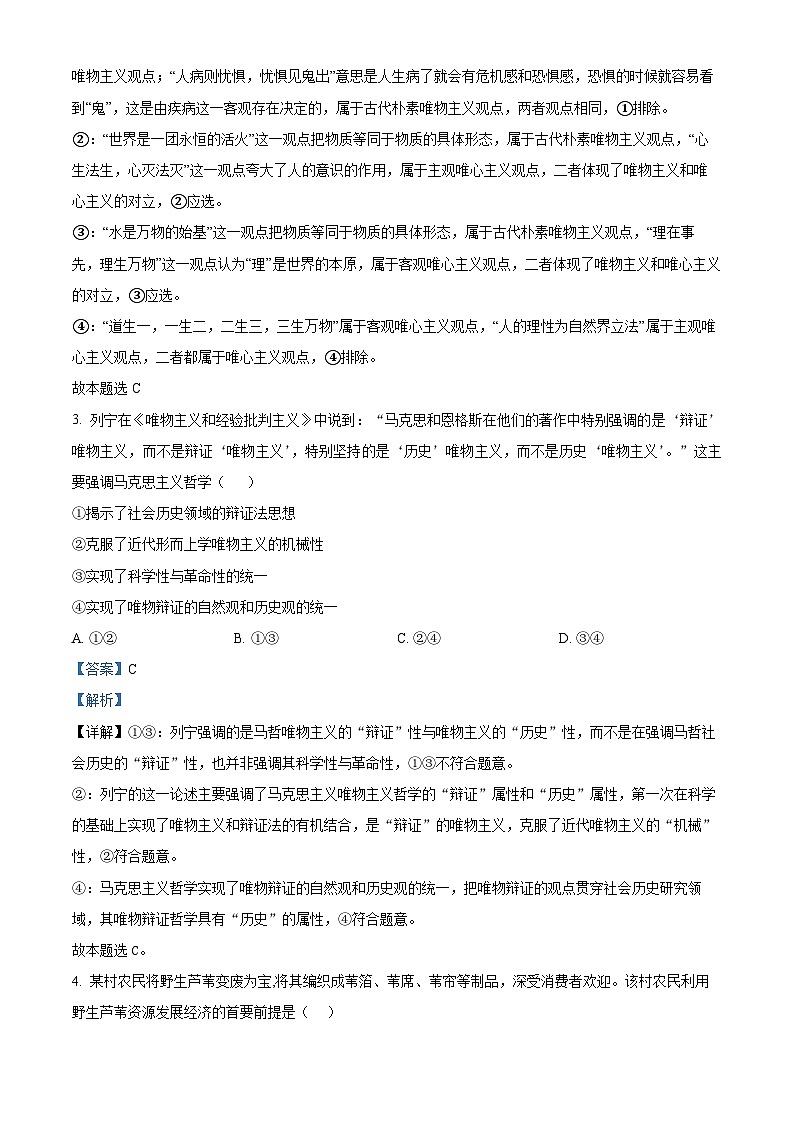 唯物主义观点；“人病则忧惧，忧惧见鬼出”意思是人生病了就会有危机感和恐惧感，恐惧的时候就容易看到“鬼”，这是由疾病这一客观存在决定的，属于古代朴素唯物主义观点，两者观点相同，①排除。

②：“世界是一团永恒的活火”这一观点把物质等同于物质的具体形态，属于古代朴素唯物主义观点，“心生法生，心灭法灭”这一观点夸大了人的意识的作用，属于主观唯心主义观点，二者体现了唯物主义和唯心主义的对立，②应选。

③：“水是万物的始基”这一观点把物质等同于物质的具体形态，属于古代朴素唯物主义观点，“理在事先，理生万物”这一观点认为“理”是世界的本原，属于客观唯心主义观点，二者体现了唯物主义和唯心主义的对立，③应选。

④：“道生一，一生二，二生三，三生万物”属于客观唯心主义观点，“人的理性为自然界立法”属于主观唯心主义观点，二者都属于唯心主义观点，④排除。

故本题选 C

3. 列宁在《唯物主义和经验批判主义》中说到：“马克思和恩格斯在他们的著作中特别强调的是‘辩证’唯物主义，而不是辩证‘唯物主义’，特别坚持的是‘历史’唯物主义，而不是历史‘唯物主义’。”这主要强调马克思主义哲学（ ）

①揭示了社会历史领域的辩证法思想

②克服了近代形而上学唯物主义的机械性

③实现了科学性与革命性的统一

④实现了唯物辩证的自然观和历史观的统一

A. ①② B. ①③ C. ②④ D. ③④

【答案】C

【解析】

【详解】①③：列宁强调的是马哲唯物主义的“辩证”性与唯物主义的“历史”性，而不是在强调马哲社会历史的“辩证”性，也并非强调其科学性与革命性，①③不符合题意。

②：列宁的这一论述主要强调了马克思主义唯物主义哲学的“辩证”属性和“历史”属性，第一次在科学的基础上实现了唯物主义和辩证法的有机结合，是“辩证”的唯物主义，克服了近代唯物主义的“机械”性，②符合题意。

④：马克思主义哲学实现了唯物辩证的自然观和历史观的统一，把唯物辩证的观点贯穿社会历史研究领域，其唯物辩证哲学具有“历史”的属性，④符合题意。

故本题选 C。

4. 某村农民将野生芦苇变废为宝,将其编织成苇箔、苇席、苇帘等制品，深受消费者欢迎。该村农民利用野生芦苇资源发展经济的首要前提是（ ）